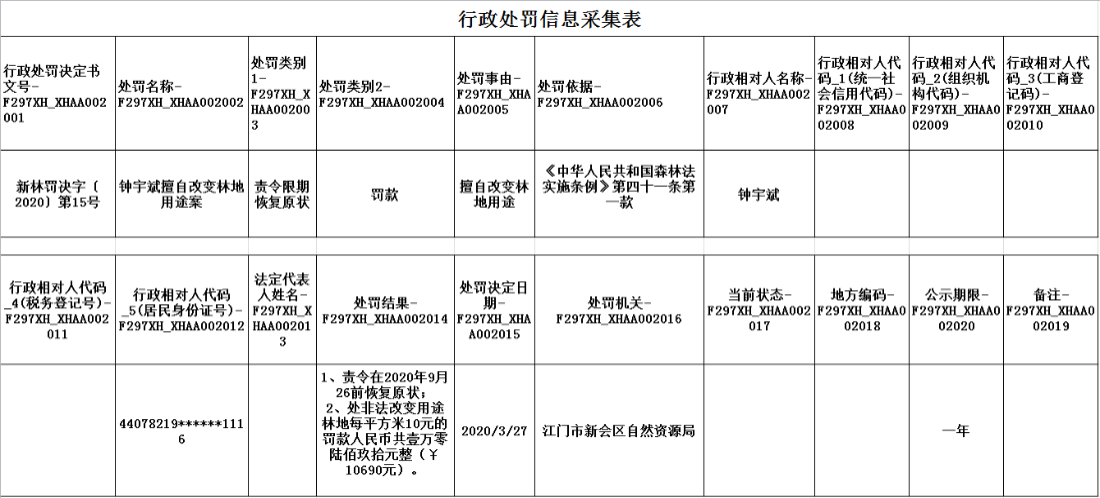 行政处罚信息采集表

| 行政处罚决定书文号-F297XH_XHAA002001 | 处罚名称-F297XH_XHAA002002 | 处罚类别1-F297XH_XHAA002003 | 处罚类别2-F297XH_XHAA002004 | 处罚事由-F297XH_XHAA002005 | 处罚依据-F297XH_XHAA002006 | 行政相对人名称-F297XH_XHAA002007 | 行政相对人代码_1(统一社会信用代码)-F297XH_XHAA002008 | 行政相对人代码_2(组织机构代码)-F297XH_XHAA002009 | 行政相对人代码_3(工商登记码)-F297XH_XHAA002010 |
|---|---|---|---|---|---|---|---|---|---|
| 新林罚决字〔2020〕第15号 | 钟宇斌擅自改变林地用途案 | 责令限期恢复原状 | 罚款 | 擅自改变林地用途 | 《中华人民共和国森林法实施条例》第四十一条第一款 | 钟宇斌 | | | |

| 行政相对人代码_4(税务登记号)-F297XH_XHAA002011 | 行政相对人代码_5(居民身份证号)-F297XH_XHAA002012 | 法定代表人姓名-F297XH_XHAA002013 | 处罚结果-F297XH_XHAA002014 | 处罚决定日期-F297XH_XHAA002015 | 处罚机关-F297XH_XHAA002016 | 当前状态-F297XH_XHAA002017 | 地方编码-F297XH_XHAA002018 | 公示期限-F297XH_XHAA002020 | 备注-F297XH_XHAA002019 |
|---|---|---|---|---|---|---|---|---|---|
| | 44078219******1116 | | 1、责令在2020年9月26前恢复原状;2、处非法改变用途林地每平方米10元的罚款人民币共壹万零陆佰玖拾元整(￥10690元)。 | 2020/3/27 | 江门市新会区自然资源局 | | | 一年 | |